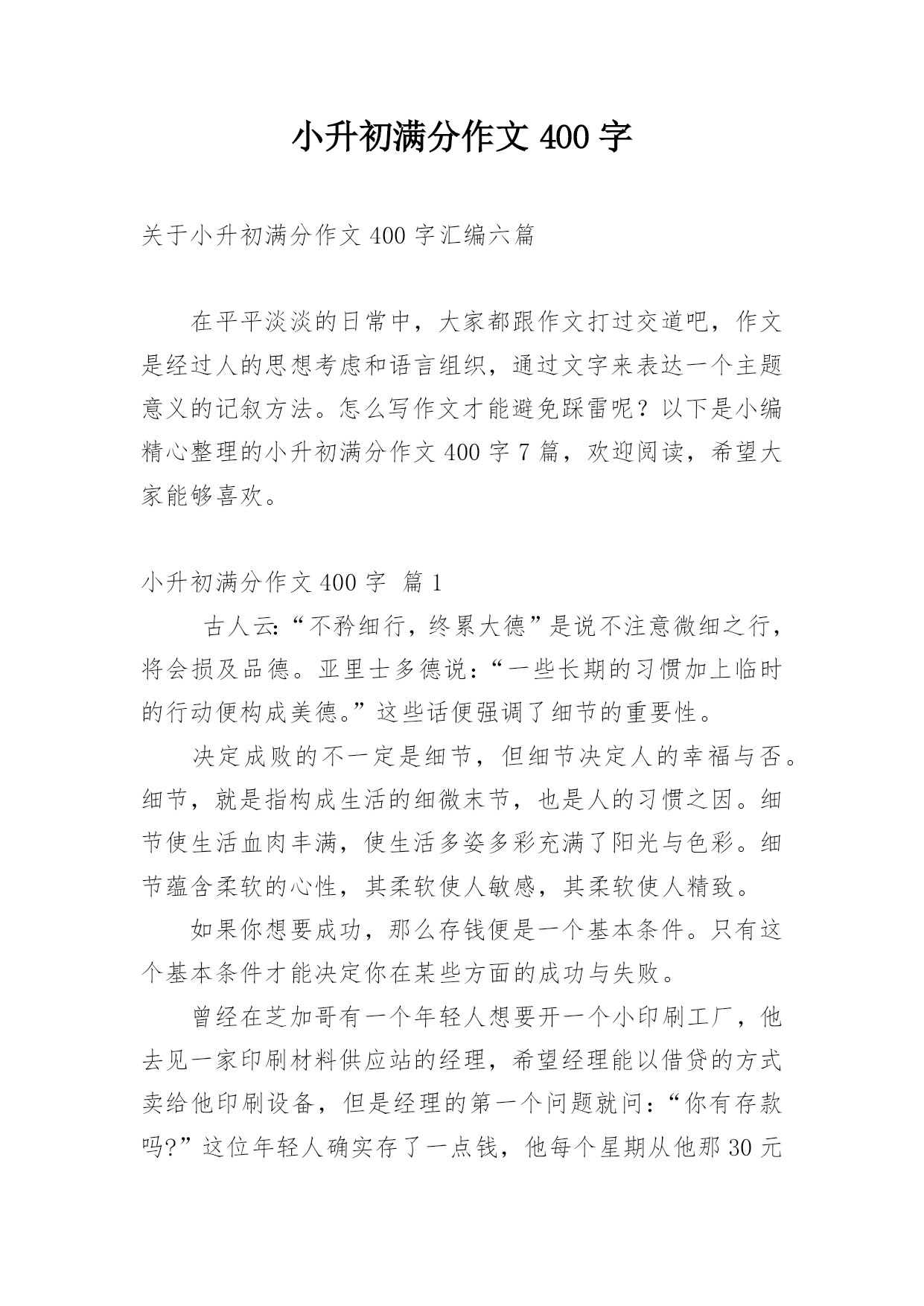 小升初满分作文 400 字

关于小升初满分作文 400 字汇编六篇

在平平淡淡的日常中，大家都跟作文打过交道吧，作文是经过人的思想考虑和语言组织，通过文字来表达一个主题意义的记叙方法。怎么写作文才能避免踩雷呢？以下是小编精心整理的小升初满分作文 400 字 7 篇，欢迎阅读，希望大家能够喜欢。

小升初满分作文 400 字 篇 1

古人云：“不矜细行，终累大德”是说不注意微细之行，将会损及品德。亚里士多德说：“一些长期的习惯加上临时的行动便构成美德。”这些话便强调了细节的重要性。

决定成败的不一定是细节，但细节决定人的幸福与否。细节，就是指构成生活的细微末节，也是人的习惯之因。细节使生活血肉丰满，使生活多姿多彩充满了阳光与色彩。细节蕴含柔软的心性，其柔软使人敏感，其柔软使人精致。

如果你想要成功，那么存钱便是一个基本条件。只有这个基本条件才能决定你在某些方面的成功与失败。

曾经在芝加哥有一个年轻人想要开一个小印刷工厂，他去见一家印刷材料供应站的经理，希望经理能以借贷的方式卖给他印刷设备，但是经理的第一个问题就问：“你有存款吗?”这位年轻人确实存了一点钱，他每个星期从他那 30 元